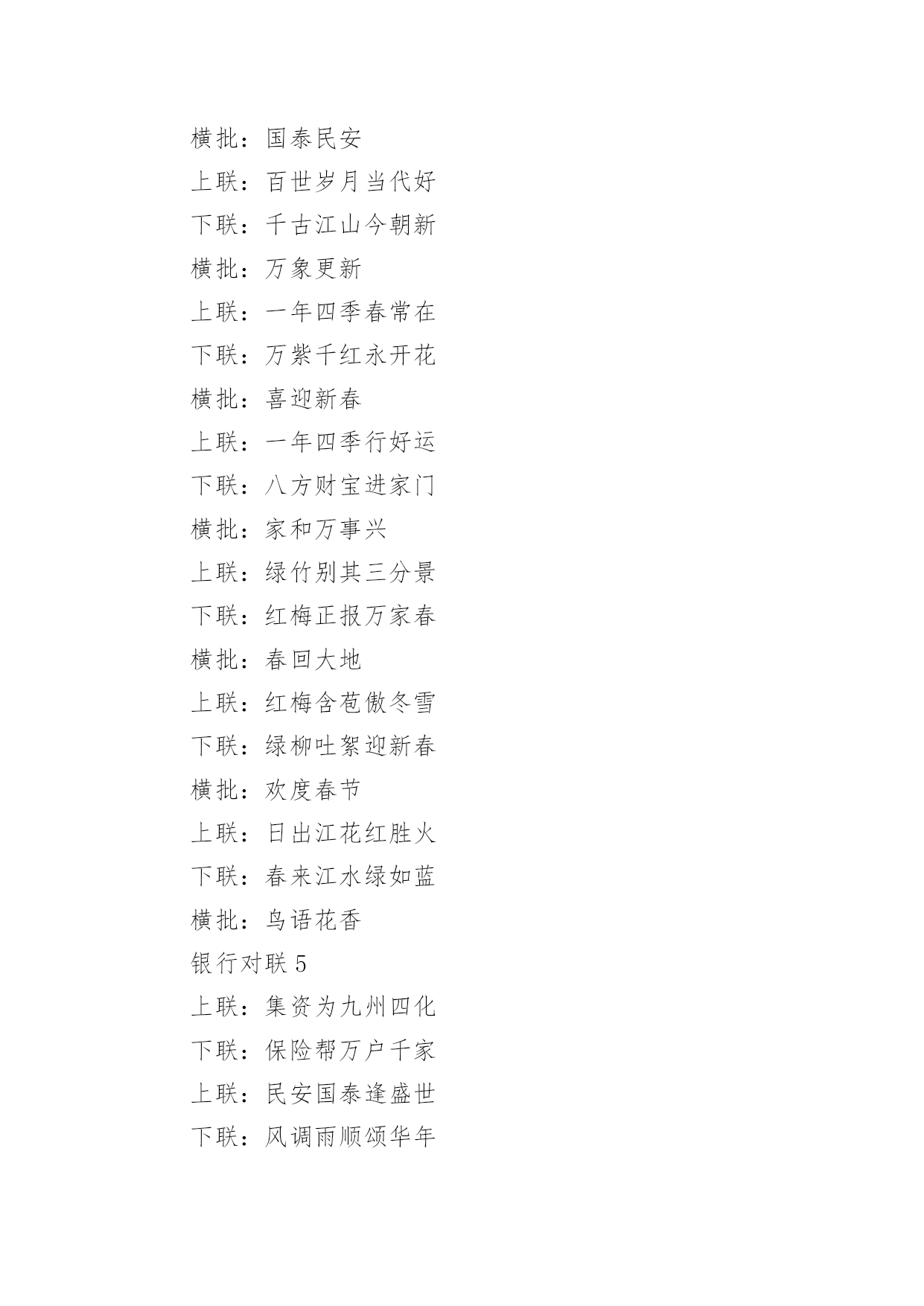 横批：国泰民安

上联：百世岁月当代好

下联：千古江山今朝新

横批：万象更新

上联：一年四季春常在

下联：万紫千红永开花

横批：喜迎新春

上联：一年四季行好运

下联：八方财宝进家门

横批：家和万事兴

上联：绿竹别其三分景

下联：红梅正报万家春

横批：春回大地

上联：红梅含苞傲冬雪

下联：绿柳吐絮迎新春

横批：欢度春节

上联：日出江花红胜火

下联：春来江水绿如蓝

横批：鸟语花香

银行对联 5

上联：集资为九州四化

下联：保险帮万户千家

上联：民安国泰逢盛世

下联：风调雨顺颂华年